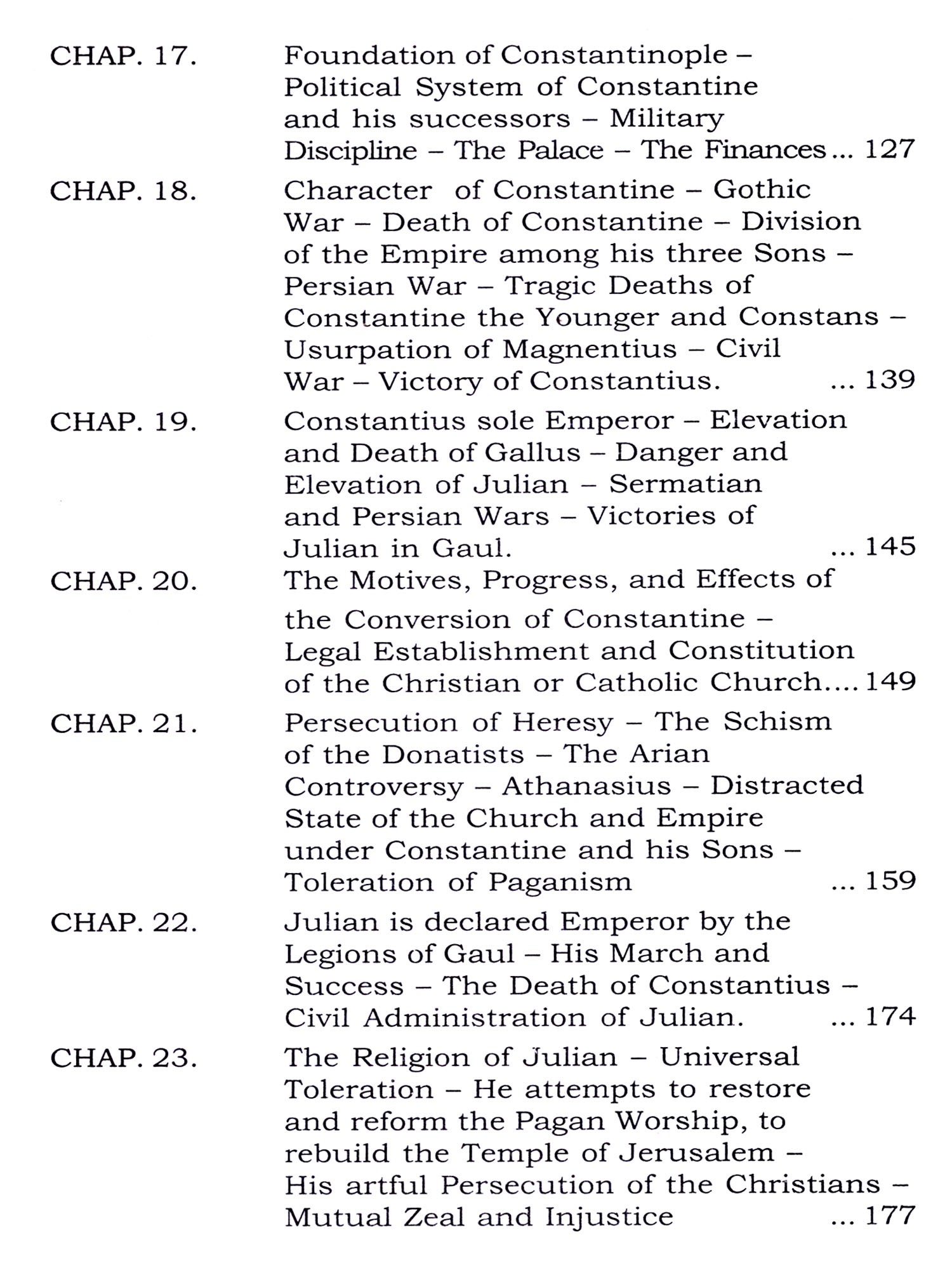 CHAP. 17. Foundation of Constantinople – Political System of Constantine and his successors – Military Discipline – The Palace – The Finances ... 127

CHAP. 18. Character of Constantine – Gothic War – Death of Constantine – Division of the Empire among his three Sons – Persian War – Tragic Deaths of Constantine the Younger and Constans – Usurpation of Magnentius – Civil War – Victory of Constantius. ... 139

CHAP. 19. Constantius sole Emperor – Elevation and Death of Gallus – Danger and Elevation of Julian – Sermatian and Persian Wars – Victories of Julian in Gaul. ... 145

CHAP. 20. The Motives, Progress, and Effects of the Conversion of Constantine – Legal Establishment and Constitution of the Christian or Catholic Church.... 149

CHAP. 21. Persecution of Heresy – The Schism of the Donatists – The Arian Controversy – Athanasius – Distracted State of the Church and Empire under Constantine and his Sons – Toleration of Paganism ... 159

CHAP. 22. Julian is declared Emperor by the Legions of Gaul – His March and Success – The Death of Constantius – Civil Administration of Julian. ... 174

CHAP. 23. The Religion of Julian – Universal Toleration – He attempts to restore and reform the Pagan Worship, to rebuild the Temple of Jerusalem – His artful Persecution of the Christians – Mutual Zeal and Injustice ... 177